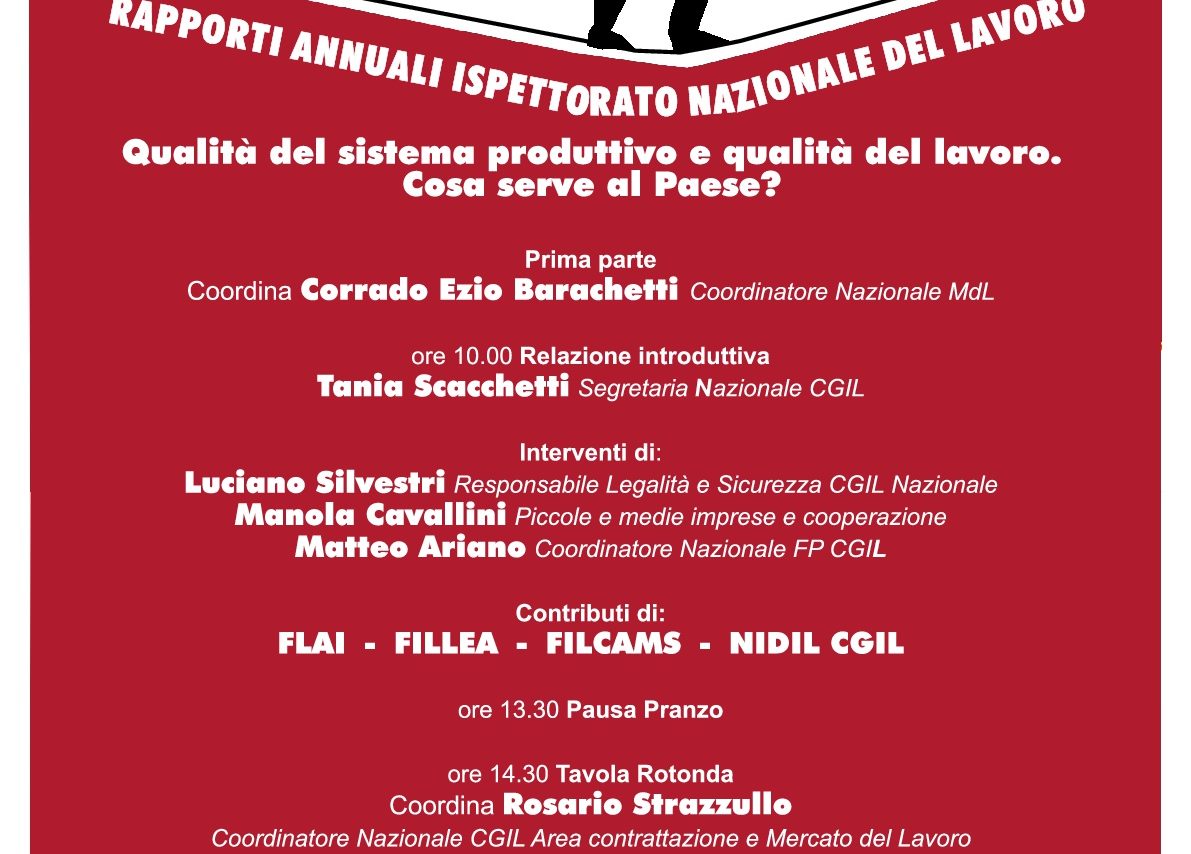 RAPPORTI ANNUALI ISPETTORATO NAZIONALE DEL LAVORO

Qualità del sistema produttivo e qualità del lavoro. Cosa serve al Paese?

Prima parte
Coordina Corrado Ezio Barachetti Coordinatore Nazionale MdL

ore 10.00 Relazione introduttiva
Tania Scacchetti Segretaria Nazionale CGIL

Interventi di:
Luciano Silvestri Responsabile Legalità e Sicurezza CGIL Nazionale
Manola Cavallini Piccole e medie imprese e cooperazione
Matteo Ariano Coordinatore Nazionale FP CGIL

Contributi di:
FLAI - FILLEA - FILCAMS - NIDIL CGIL

ore 13.30 Pausa Pranzo

ore 14.30 Tavola Rotonda
Coordina Rosario Strazzullo
Coordinatore Nazionale CGIL Area contrattazione e Mercato del Lavoro